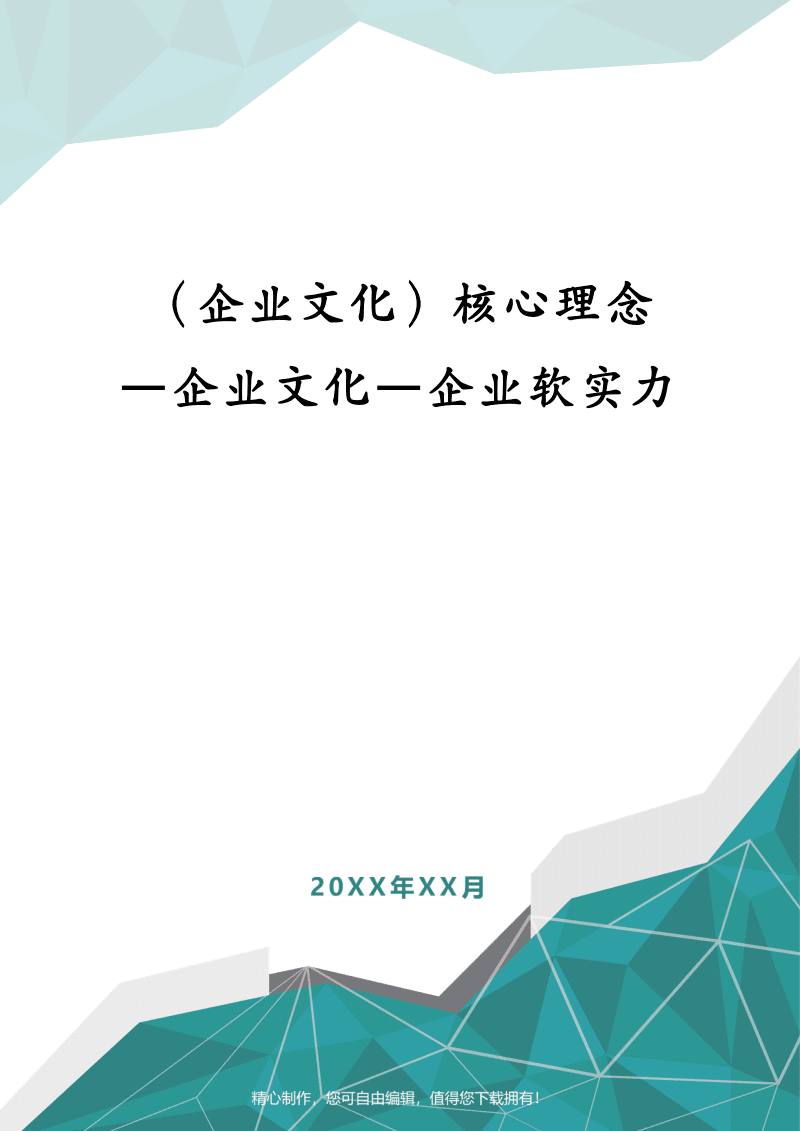 （企业文化）核心理念—企业文化—企业软实力

20XX年XX月

精心制作，您可自由编辑，值得您下载拥有！